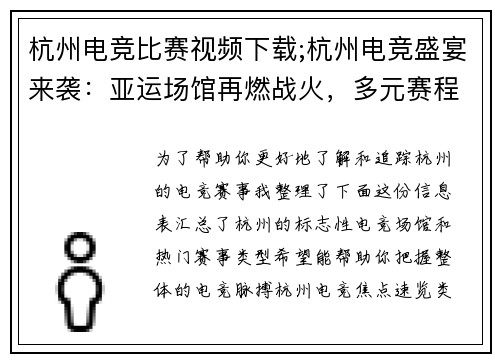 杭州电竞比赛视频下载;杭州电竞盛宴来袭：亚运场馆再燃战火，多元赛程

为了帮助你更好地了解和追踪杭州的电竞赛事我整理了下面这份信息表汇总了杭州的标志性电竞场馆和热门赛事类型希望能帮助你把握整体的电竞脉搏杭州电竞焦点速览类